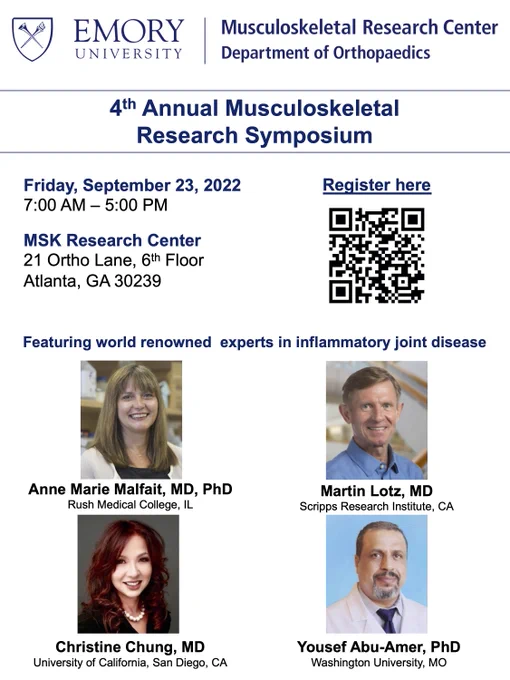 EMORY
UNIVERSITY

Musculoskeletal Research Center
Department of Orthopaedics

4th Annual Musculoskeletal Research Symposium

Friday, September 23, 2022
7:00 AM – 5:00 PM

MSK Research Center
21 Ortho Lane, 6th Floor
Atlanta, GA 30239

Register here

Featuring world renowned experts in inflammatory joint disease

Anne Marie Malfait, MD, PhD
Rush Medical College, IL

Martin Lotz, MD
Scripps Research Institute, CA

Christine Chung, MD
University of California, San Diego, CA

Yousef Abu-Amer, PhD
Washington University, MO